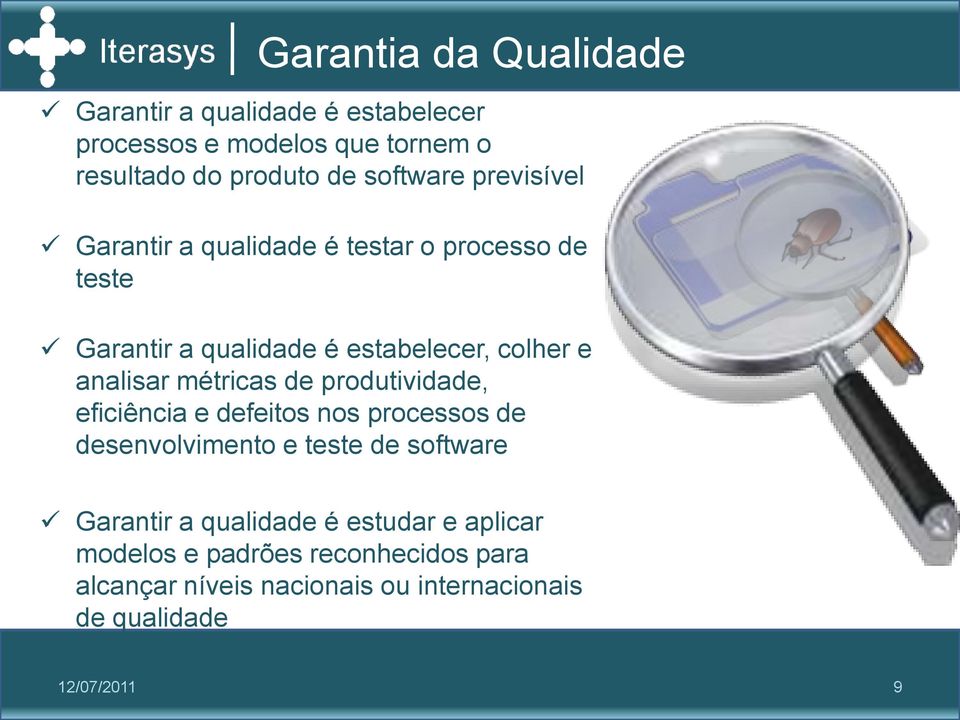 Iterasys | Garantia da Qualidade

✓ Garantir a qualidade é estabelecer processos e modelos que tornem o resultado do produto de software previsível

✓ Garantir a qualidade é testar o processo de teste

✓ Garantir a qualidade é estabelecer, colher e analisar métricas de produtividade, eficiência e defeitos nos processos de desenvolvimento e teste de software

✓ Garantir a qualidade é estudar e aplicar modelos e padrões reconhecidos para alcançar níveis nacionais ou internacionais de qualidade

12/07/2011

9